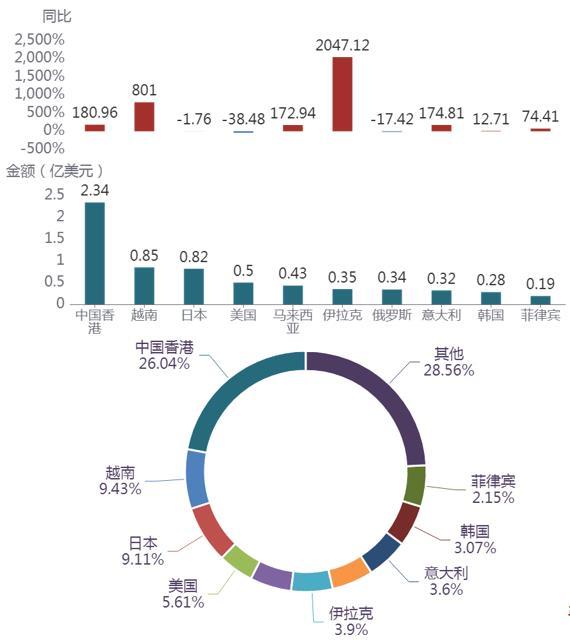 同比

2,500%
2,000%
1,500%
1,000%
500%
0%
-500%

180.96
801
-1.76
-38.48
172.94
2047.12
-17.42
174.81
12.71
74.41

金额（亿美元）

2.5
2
1.5
1
0.5
0

2.34
0.85
0.82
0.5
0.43
0.35
0.34
0.32
0.28
0.19

中国香港
越南
日本
美国
马来西亚
伊拉克
俄罗斯
意大利
韩国
菲律宾

中国香港
26.04%

其他
28.56%

菲律宾
2.15%

韩国
3.07%

意大利
3.6%

伊拉克
3.9%

美国
5.61%

日本
9.11%

越南
9.43%